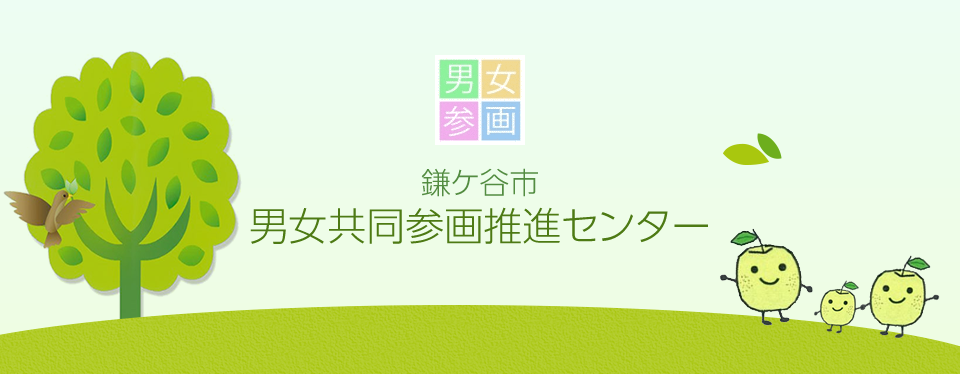 男女
参画

鎌ケ谷市
男女共同参画推進センター